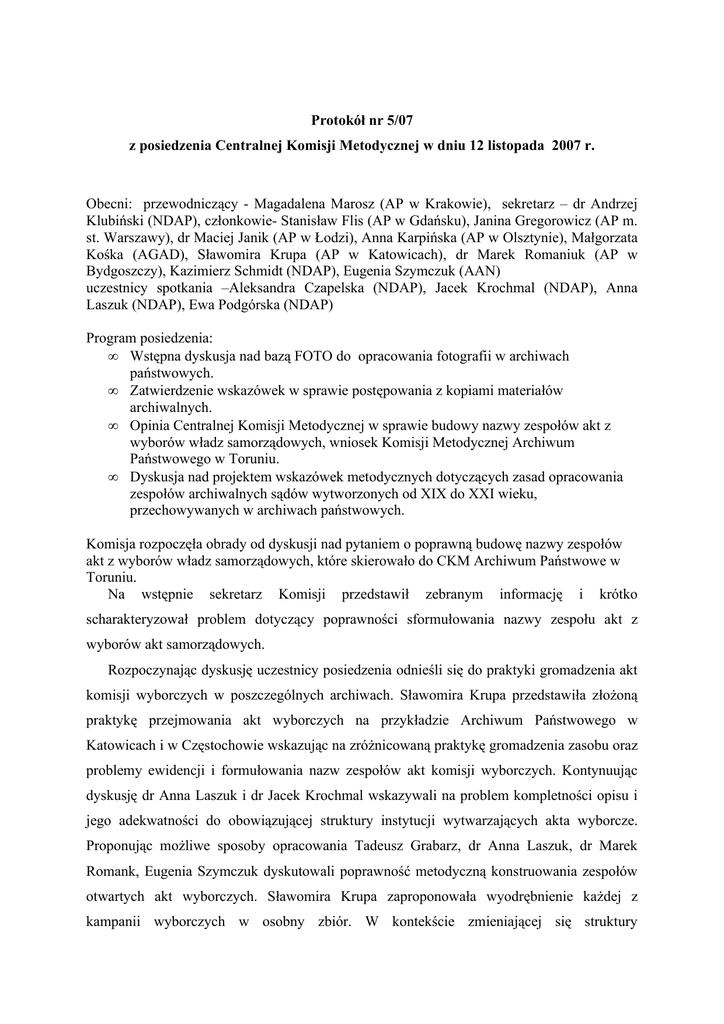 Protokół nr 5/07

z posiedzenia Centralnej Komisji Metodycznej w dniu 12 listopada 2007 r.

Obecni: przewodniczący - Magadalena Marosz (AP w Krakowie), sekretarz – dr Andrzej Klubiński (NDAP), członkowie- Stanisław Flis (AP w Gdańsku), Janina Gregorowicz (AP m. st. Warszawy), dr Maciej Janik (AP w Łodzi), Anna Karpińska (AP w Olsztynie), Małgorzata Kośka (AGAD), Sławomira Krupa (AP w Katowicach), dr Marek Romaniuk (AP w Bydgoszczy), Kazimierz Schmidt (NDAP), Eugenia Szymczuk (AAN)
uczestnicy spotkania –Aleksandra Czapelska (NDAP), Jacek Krochmal (NDAP), Anna Laszuk (NDAP), Ewa Podgórska (NDAP)

Program posiedzenia:
∞ Wstępna dyskusja nad bazą FOTO do opracowania fotografii w archiwach państwowych.
∞ Zatwierdzenie wskazówek w sprawie postępowania z kopiami materiałów archiwalnych.
∞ Opinia Centralnej Komisji Metodycznej w sprawie budowy nazwy zespołów akt z wyborów władz samorządowych, wniosek Komisji Metodycznej Archiwum Państwowego w Toruniu.
∞ Dyskusja nad projektem wskazówek metodycznych dotyczących zasad opracowania zespołów archiwalnych sądów wytworzonych od XIX do XXI wieku, przechowywanych w archiwach państwowych.

Komisja rozpoczęła obrady od dyskusji nad pytaniem o poprawną budowę nazwy zespołów akt z wyborów władz samorządowych, które skierowało do CKM Archiwum Państwowe w Toruniu.
Na wstępnie sekretarz Komisji przedstawił zebranym informację i krótko scharakteryzował problem dotyczący poprawności sformułowania nazwy zespołu akt z wyborów akt samorządowych.

Rozpoczynając dyskusję uczestnicy posiedzenia odnieśli się do praktyki gromadzenia akt komisji wyborczych w poszczególnych archiwach. Sławomira Krupa przedstawiła złożoną praktykę przejmowania akt wyborczych na przykładzie Archiwum Państwowego w Katowicach i w Częstochowie wskazując na zróżnicowaną praktykę gromadzenia zasobu oraz problemy ewidencji i formułowania nazw zespołów akt komisji wyborczych. Kontynuując dyskusję dr Anna Laszuk i dr Jacek Krochmal wskazywali na problem kompletności opisu i jego adekwatności do obowiązującej struktury instytucji wytwarzających akta wyborcze. Proponując możliwe sposoby opracowania Tadeusz Grabarz, dr Anna Laszuk, dr Marek Romank, Eugenia Szymczuk dyskutowali poprawność metodyczną konstruowania zespołów otwartych akt wyborczych. Sławomira Krupa zaproponowała wyodrębnienie każdej z kampanii wyborczych w osobny zbiór. W kontekście zmieniającej się struktury